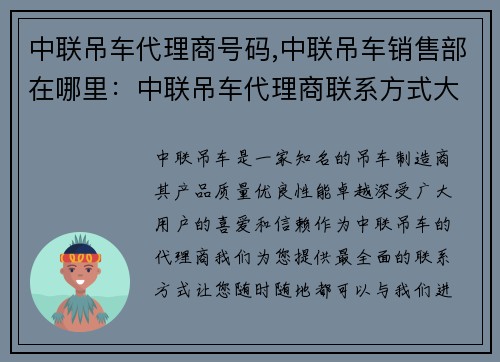 中联吊车代理商号码,中联吊车销售部在哪里：中联吊车代理商联系方式大

中联吊车是一家知名的吊车制造商其产品质量优良性能卓越深受广大用户的喜爱和信赖作为中联吊车的代理商我们为您提供最全面的联系方式让您随时随地都可以与我们进